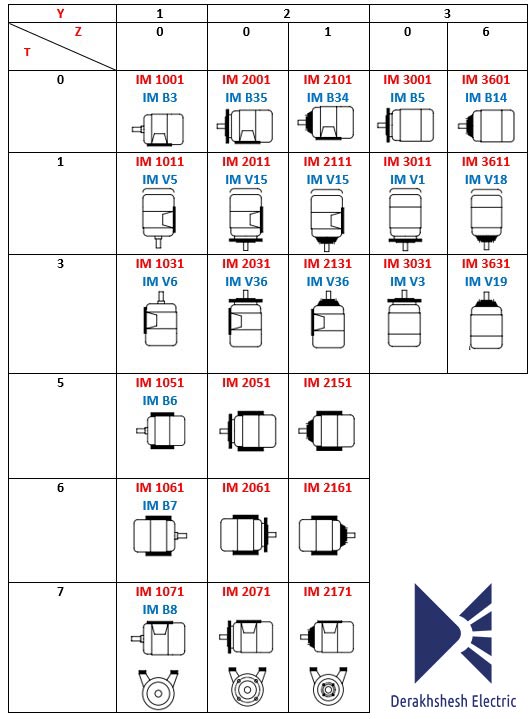 | Y | 1 | 2 | | 3 | |
|---|---|---|---|---|---|
| Z / T | 0 | 0 | 1 | 0 | 6 |
| 0 | IM 1001 IM B3 | IM 2001 IM B35 | IM 2101 IM B34 | IM 3001 IM B5 | IM 3601 IM B14 |
| 1 | IM 1011 IM V5 | IM 2011 IM V15 | IM 2111 IM V15 | IM 3011 IM V1 | IM 3611 IM V18 |
| 3 | IM 1031 IM V6 | IM 2031 IM V36 | IM 2131 IM V36 | IM 3031 IM V3 | IM 3631 IM V19 |
| 5 | IM 1051 IM B6 | IM 2051 | IM 2151 | | |
| 6 | IM 1061 IM B7 | IM 2061 | IM 2161 | | |
| 7 | IM 1071 IM B8 | IM 2071 | IM 2171 | | |

Derakhshesh Electric